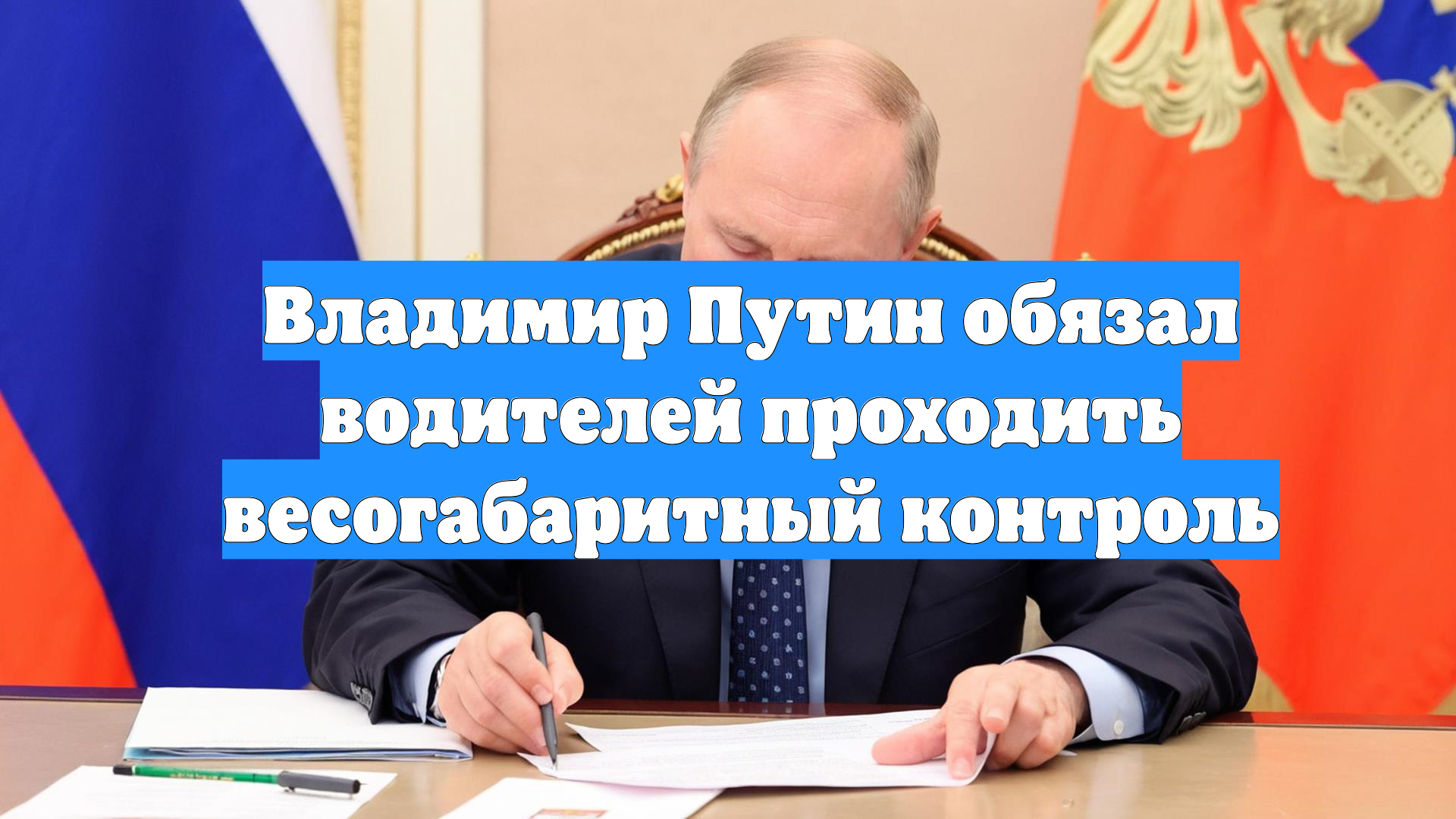 Владимир Путин обязал водителей проходить весогабаритный контроль